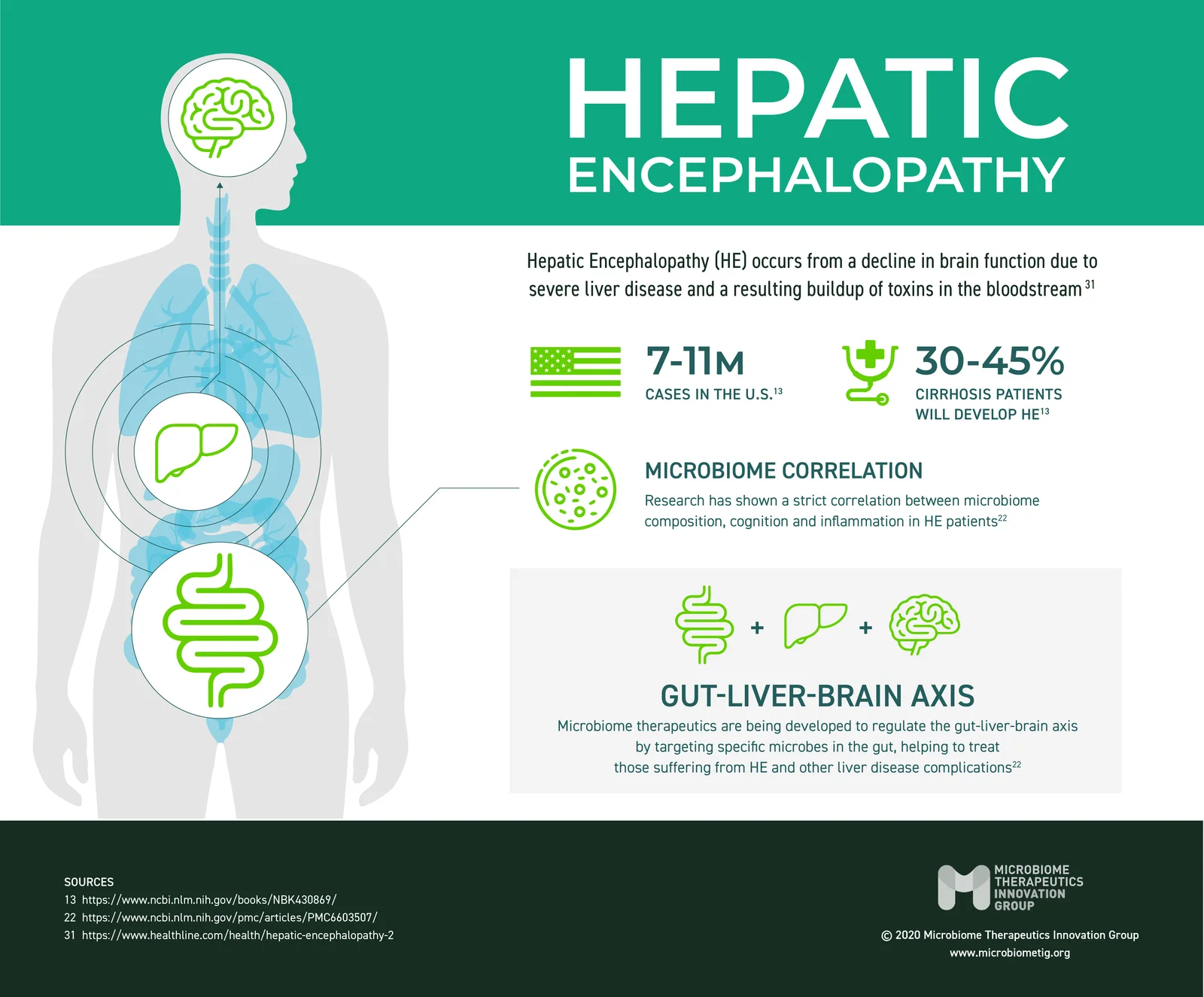 HEPATIC
ENCEPHALOPATHY

Hepatic Encephalopathy (HE) occurs from a decline in brain function due to severe liver disease and a resulting buildup of toxins in the bloodstream $^{31}$

7-11M
CASES IN THE U.S.$^{13}$

30-45%
CIRRHOSIS PATIENTS WILL DEVELOP HE$^{13}$

MICROBIOME CORRELATION
Research has shown a strict correlation between microbiome composition, cognition and inflammation in HE patients$^{22}$

+ +

GUT-LIVER-BRAIN AXIS
Microbiome therapeutics are being developed to regulate the gut-liver-brain axis by targeting specific microbes in the gut, helping to treat those suffering from HE and other liver disease complications$^{22}$

SOURCES
13 https://www.ncbi.nlm.nih.gov/books/NBK430869/
22 https://www.ncbi.nlm.nih.gov/pmc/articles/PMC6603507/
31 https://www.healthline.com/health/hepatic-encephalopathy-2

MICROBIOME THERAPEUTICS INNOVATION GROUP
© 2020 Microbiome Therapeutics Innovation Group
www.microbiometig.org